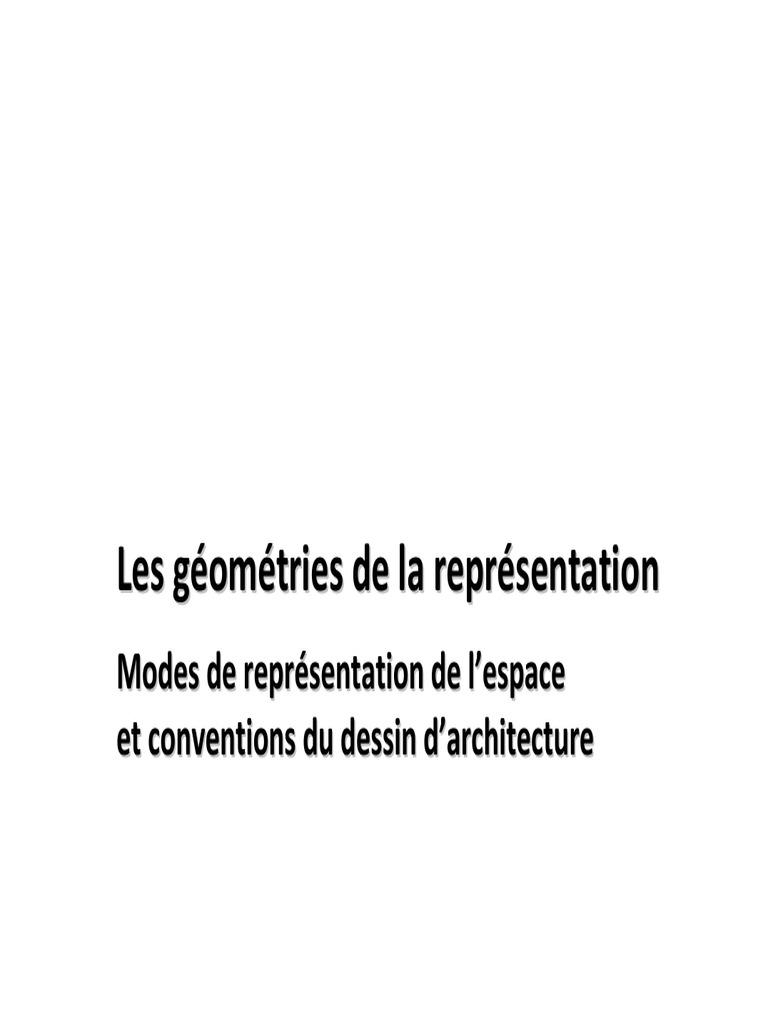 Les géométries de la représentation

Modes de représentation de l'espace
et conventions du dessin d'architecture